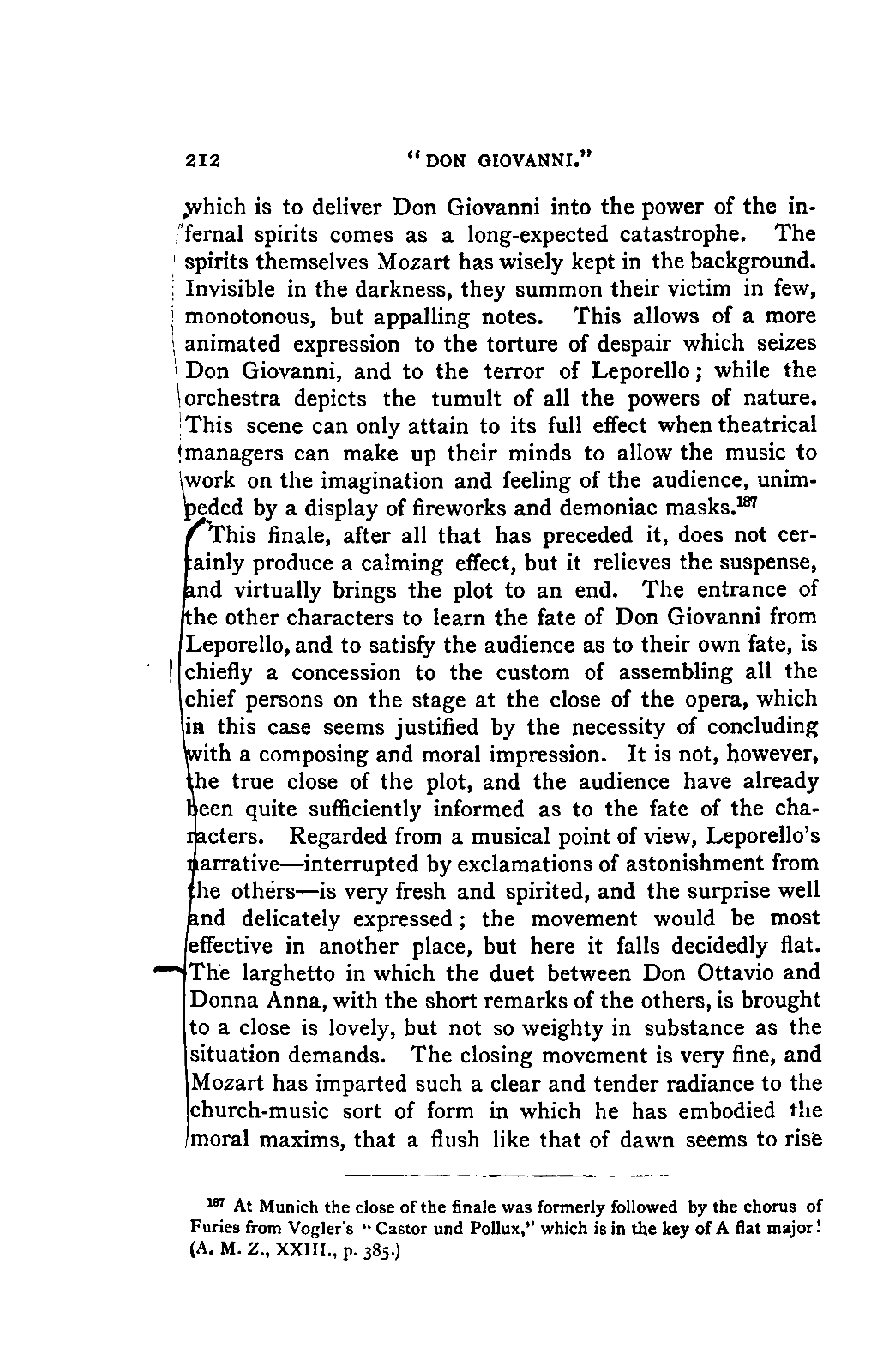 212 "DON GIOVANNI."

which is to deliver Don Giovanni into the power of the infernal spirits comes as a long-expected catastrophe. The spirits themselves Mozart has wisely kept in the background. Invisible in the darkness, they summon their victim in few, monotonous, but appalling notes. This allows of a more animated expression to the torture of despair which seizes Don Giovanni, and to the terror of Leporello; while the orchestra depicts the tumult of all the powers of nature. This scene can only attain to its full effect when theatrical managers can make up their minds to allow the music to work on the imagination and feeling of the audience, unimpeded by a display of fireworks and demoniac masks.$^{187}$

This finale, after all that has preceded it, does not certainly produce a calming effect, but it relieves the suspense, and virtually brings the plot to an end. The entrance of the other characters to learn the fate of Don Giovanni from Leporello, and to satisfy the audience as to their own fate, is chiefly a concession to the custom of assembling all the chief persons on the stage at the close of the opera, which in this case seems justified by the necessity of concluding with a composing and moral impression. It is not, however, the true close of the plot, and the audience have already been quite sufficiently informed as to the fate of the characters. Regarded from a musical point of view, Leporello's narrative—interrupted by exclamations of astonishment from the others—is very fresh and spirited, and the surprise well and delicately expressed; the movement would be most effective in another place, but here it falls decidedly flat. The larghetto in which the duet between Don Ottavio and Donna Anna, with the short remarks of the others, is brought to a close is lovely, but not so weighty in substance as the situation demands. The closing movement is very fine, and Mozart has imparted such a clear and tender radiance to the church-music sort of form in which he has embodied the moral maxims, that a flush like that of dawn seems to rise

$^{187}$ At Munich the close of the finale was formerly followed by the chorus of Furies from Vogler's "Castor und Pollux," which is in the key of A flat major! (A. M. Z., XXIII., p. 385.)